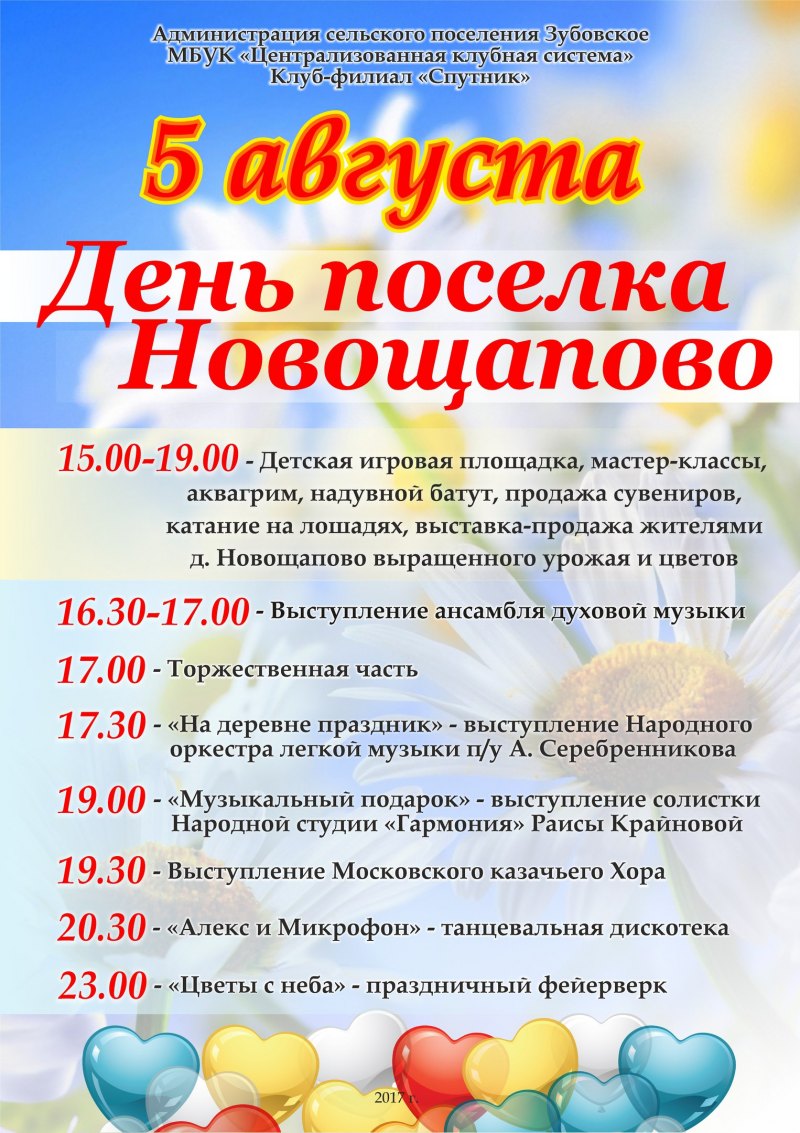 Администрация сельского поселения Зубовское
МБУК «Централизованная клубная система»
Клуб-филиал «Спутник»

5 августа

День поселка Новощапово

15.00-19.00 - Детская игровая площадка, мастер-классы, аквагрим, надувной батут, продажа сувениров, катание на лошадях, выставка-продажа жителями д. Новощапово выращенного урожая и цветов

16.30-17.00 - Выступление ансамбля духовой музыки

17.00 - Торжественная часть

17.30 - «На деревне праздник» - выступление Народного оркестра легкой музыки п/у А. Серебренникова

19.00 - «Музыкальный подарок» - выступление солистки Народной студии «Гармония» Раисы Крайновой

19.30 - Выступление Московского казачьего Хора

20.30 - «Алекс и Микрофон» - танцевальная дискотека

23.00 - «Цветы с неба» - праздничный фейерверк

2017 г.